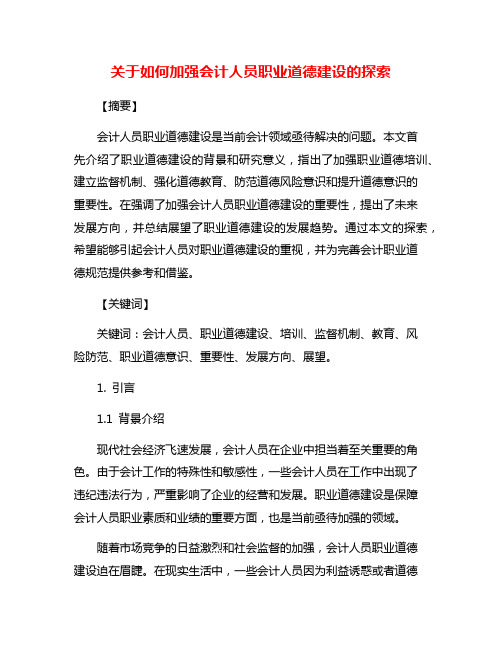 关于如何加强会计人员职业道德建设的探索

【摘要】

会计人员职业道德建设是当前会计领域亟待解决的问题。本文首先介绍了职业道德建设的背景和研究意义，指出了加强职业道德培训、建立监督机制、强化道德教育、防范道德风险意识和提升道德意识的重要性。在强调了加强会计人员职业道德建设的重要性，提出了未来发展方向，并总结展望了职业道德建设的发展趋势。通过本文的探索，希望能够引起会计人员对职业道德建设的重视，并为完善会计职业道德规范提供参考和借鉴。

【关键词】

关键词：会计人员、职业道德建设、培训、监督机制、教育、风险防范、职业道德意识、重要性、发展方向、展望。

1. 引言

1.1 背景介绍

现代社会经济飞速发展，会计人员在企业中担当着至关重要的角色。由于会计工作的特殊性和敏感性，一些会计人员在工作中出现了违纪违法行为，严重影响了企业的经营和发展。职业道德建设是保障会计人员职业素质和业绩的重要方面，也是当前亟待加强的领域。

随着市场竞争的日益激烈和社会监督的加强，会计人员职业道德建设迫在眉睫。在现实生活中，一些会计人员因为利益诱惑或者道德